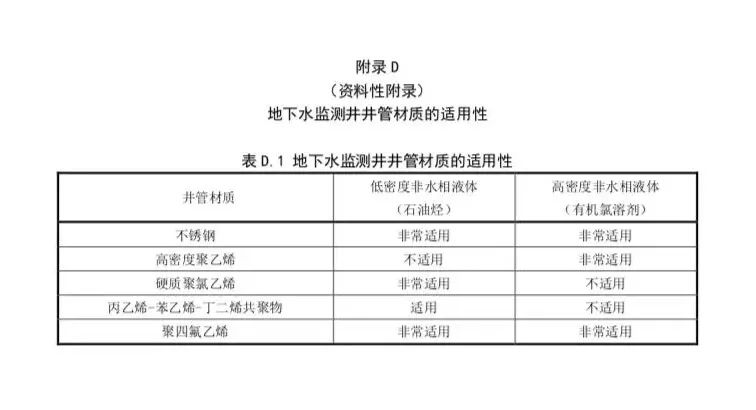 附录D
（资料性附录）
地下水监测井井管材质的适用性

表D.1 地下水监测井井管材质的适用性

| 井管材质 | 低密度非水相液体（石油烃） | 高密度非水相液体（有机氯溶剂） |
|---|---|---|
| 不锈钢 | 非常适用 | 非常适用 |
| 高密度聚乙烯 | 不适用 | 非常适用 |
| 硬质聚氯乙烯 | 非常适用 | 不适用 |
| 丙乙烯-苯乙烯-丁二烯共聚物 | 适用 | 不适用 |
| 聚四氟乙烯 | 非常适用 | 非常适用 |